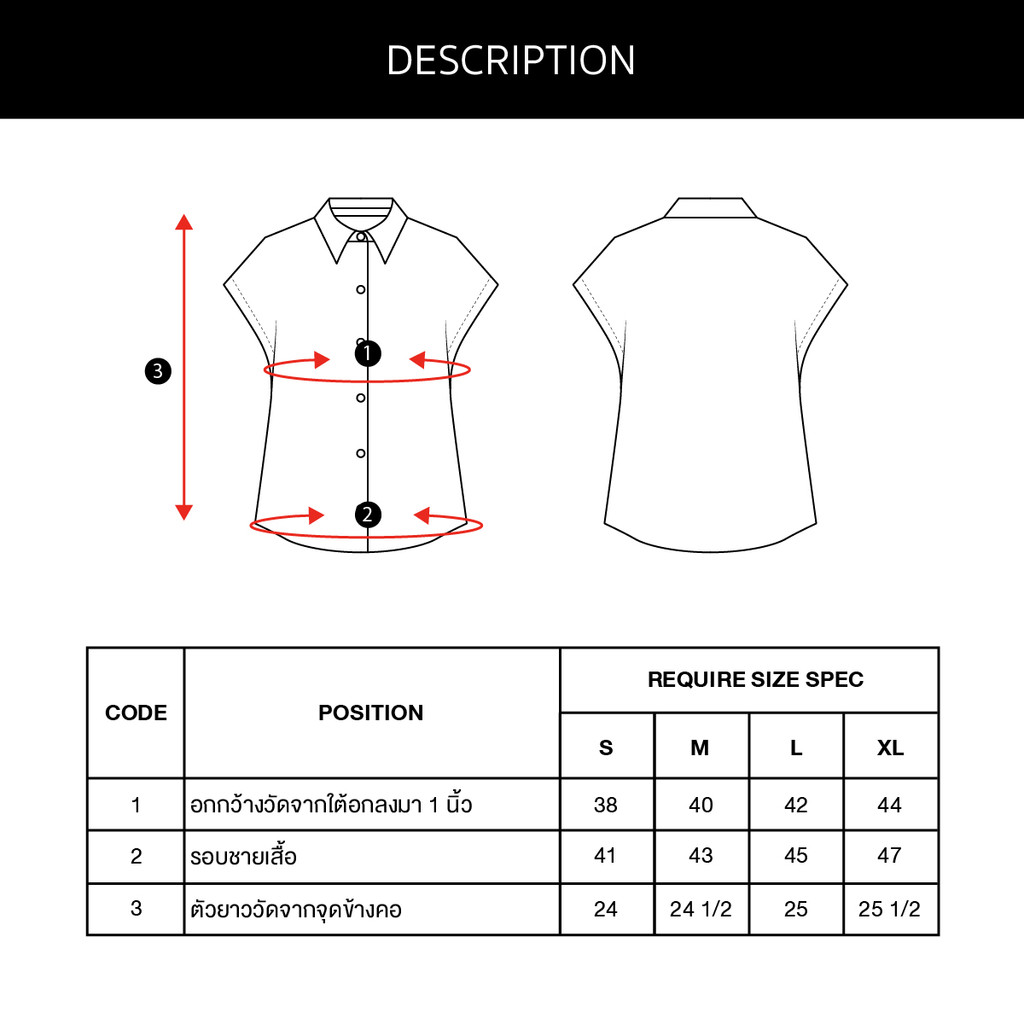 DESCRIPTION

3

1

2

| CODE | POSITION | REQUIRE SIZE SPEC | | | |
|---|---|---|---|---|---|
| | | S | M | L | XL |
| 1 | อกกว้างวัดจากใต้อกลงมา 1 นิ้ว | 38 | 40 | 42 | 44 |
| 2 | รอบชายเสื้อ | 41 | 43 | 45 | 47 |
| 3 | ตัวยาววัดจากจุดข้างคอ | 24 | 24 1/2 | 25 | 25 1/2 |